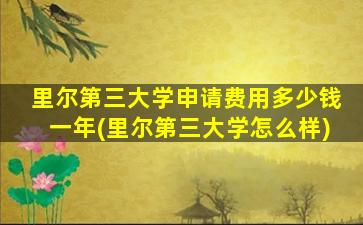 里尔第三大学申请费用多少钱一年(里尔第三大学怎么样)